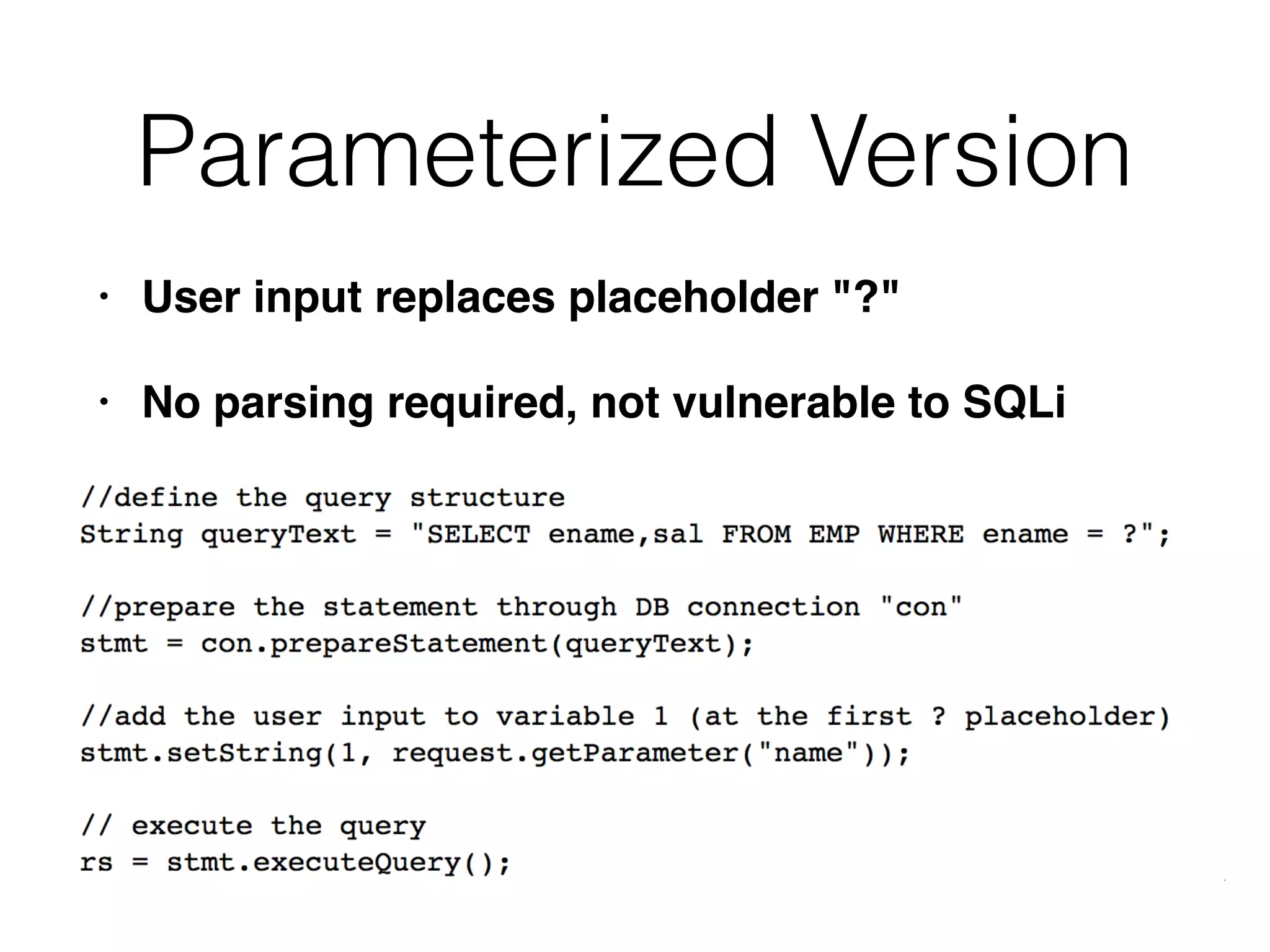 Parameterized Version

• User input replaces placeholder "?"

• No parsing required, not vulnerable to SQLi

//define the query structure
String queryText = "SELECT ename,sal FROM EMP WHERE ename = ?";

//prepare the statement through DB connection "con"
stmt = con.prepareStatement(queryText);

//add the user input to variable 1 (at the first ? placeholder)
stmt.setString(1, request.getParameter("name"));

// execute the query
rs = stmt.executeQuery();